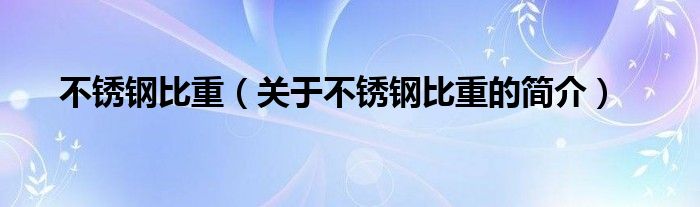 不锈钢比重（关于不锈钢比重的简介）